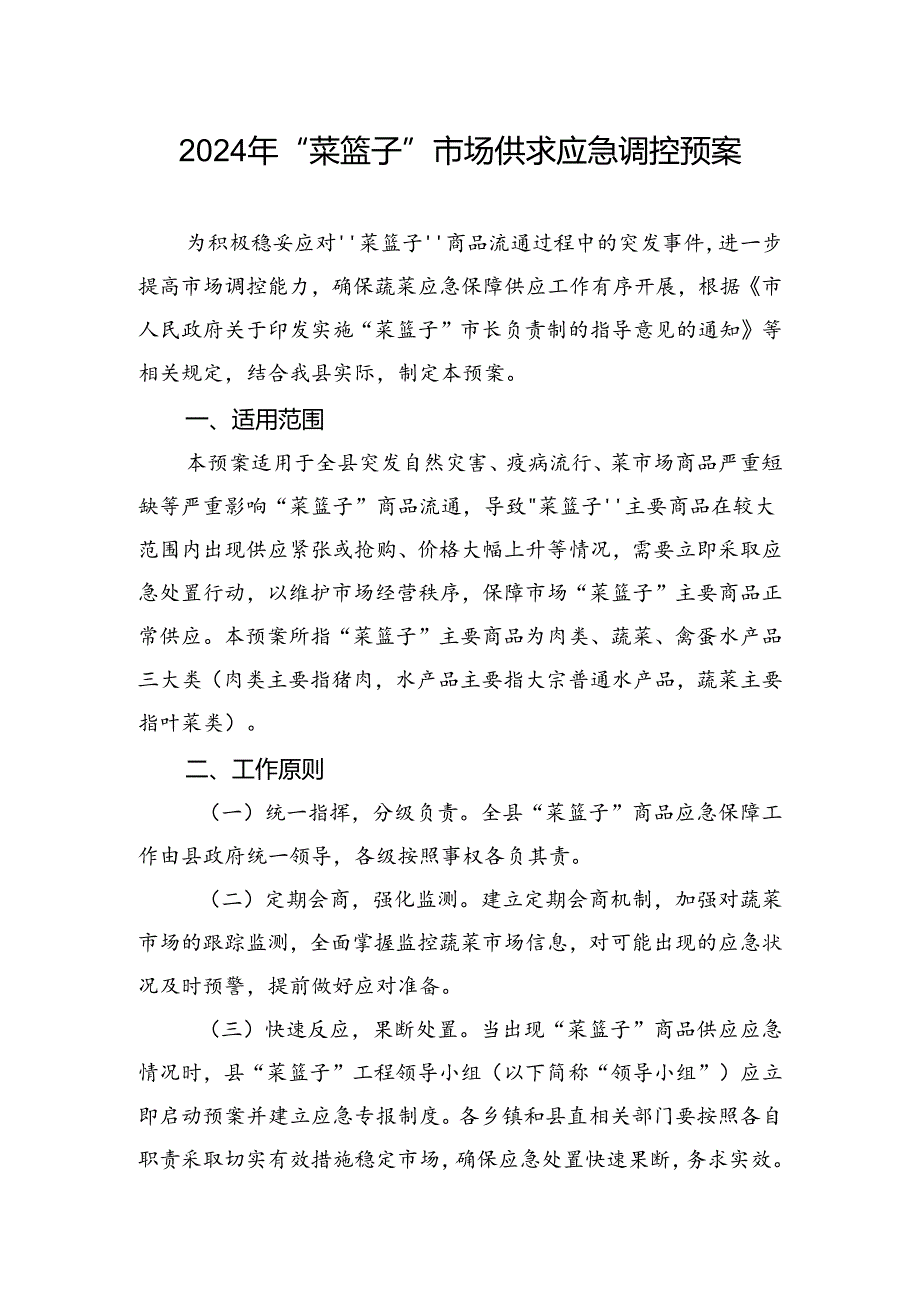 2024年“菜篮子”市场供求应急调控预案

为积极稳妥应对''菜篮子''商品流通过程中的突发事件，进一步提高市场调控能力，确保蔬菜应急保障供应工作有序开展，根据《市人民政府关于印发实施“菜篮子”市长负责制的指导意见的通知》等相关规定，结合我县实际，制定本预案。

一、适用范围

本预案适用于全县突发自然灾害、疫病流行、菜市场商品严重短缺等严重影响“菜篮子”商品流通，导致"菜篮子''主要商品在较大范围内出现供应紧张或抢购、价格大幅上升等情况，需要立即采取应急处置行动，以维护市场经营秩序，保障市场“菜篮子”主要商品正常供应。本预案所指“菜篮子”主要商品为肉类、蔬菜、禽蛋水产品三大类（肉类主要指猪肉，水产品主要指大宗普通水产品，蔬菜主要指叶菜类）。

二、工作原则

（一）统一指挥，分级负责。全县“菜篮子”商品应急保障工作由县政府统一领导，各级按照事权各负其责。

（二）定期会商，强化监测。建立定期会商机制，加强对蔬菜市场的跟踪监测，全面掌握监控蔬菜市场信息，对可能出现的应急状况及时预警，提前做好应对准备。

（三）快速反应，果断处置。当出现“菜篮子”商品供应应急情况时，县“菜篮子”工程领导小组（以下简称“领导小组”）应立即启动预案并建立应急专报制度。各乡镇和县直相关部门要按照各自职责采取切实有效措施稳定市场，确保应急处置快速果断，务求实效。